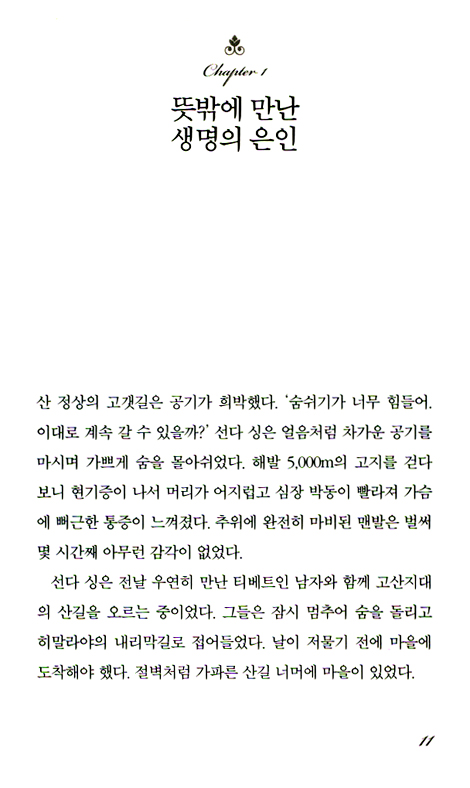 Chapter 1

뜻밖에 만난
생명의 은인

산 정상의 고갯길은 공기가 희박했다. '숨쉬기가 너무 힘들어. 이대로 계속 갈 수 있을까?' 선다 싱은 얼음처럼 차가운 공기를 마시며 가쁘게 숨을 몰아쉬었다. 해발 5,000m의 고지를 걷다 보니 현기증이 나서 머리가 어지럽고 심장 박동이 빨라져 가슴에 뻐근한 통증이 느껴졌다. 추위에 완전히 마비된 맨발은 벌써 몇 시간째 아무런 감각이 없었다.

선다 싱은 전날 우연히 만난 티베트인 남자와 함께 고산지대의 산길을 오르는 중이었다. 그들은 잠시 멈추어 숨을 돌리고 히말라야의 내리막길로 접어들었다. 날이 저물기 전에 마을에 도착해야 했다. 절벽처럼 가파른 산길 너머에 마을이 있었다.

11